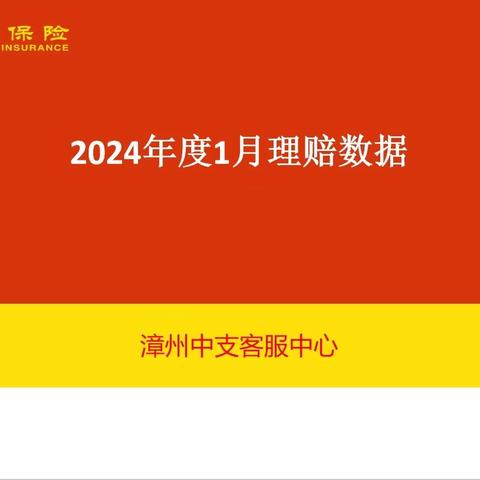 保险
INSURANCE

2024年度1月理赔数据

漳州中支客服中心